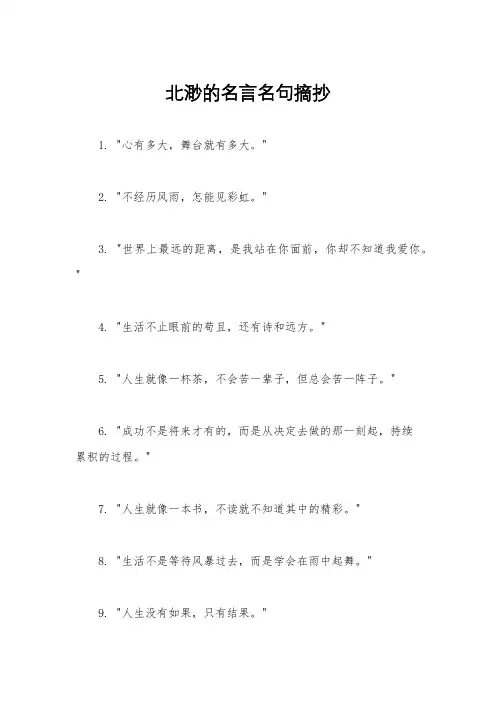 北渺的名言名句摘抄

1. "心有多大，舞台就有多大。"

2. "不经历风雨，怎能见彩虹。"

3. "世界上最远的距离，是我站在你面前，你却不知道我爱你。"

4. "生活不止眼前的苟且，还有诗和远方。"

5. "人生就像一杯茶，不会苦一辈子，但总会苦一阵子。"

6. "成功不是将来才有的，而是从决定去做的那一刻起，持续累积的过程。"

7. "人生就像一本书，不读就不知道其中的精彩。"

8. "生活不是等待风暴过去，而是学会在雨中起舞。"

9. "人生没有如果，只有结果。"